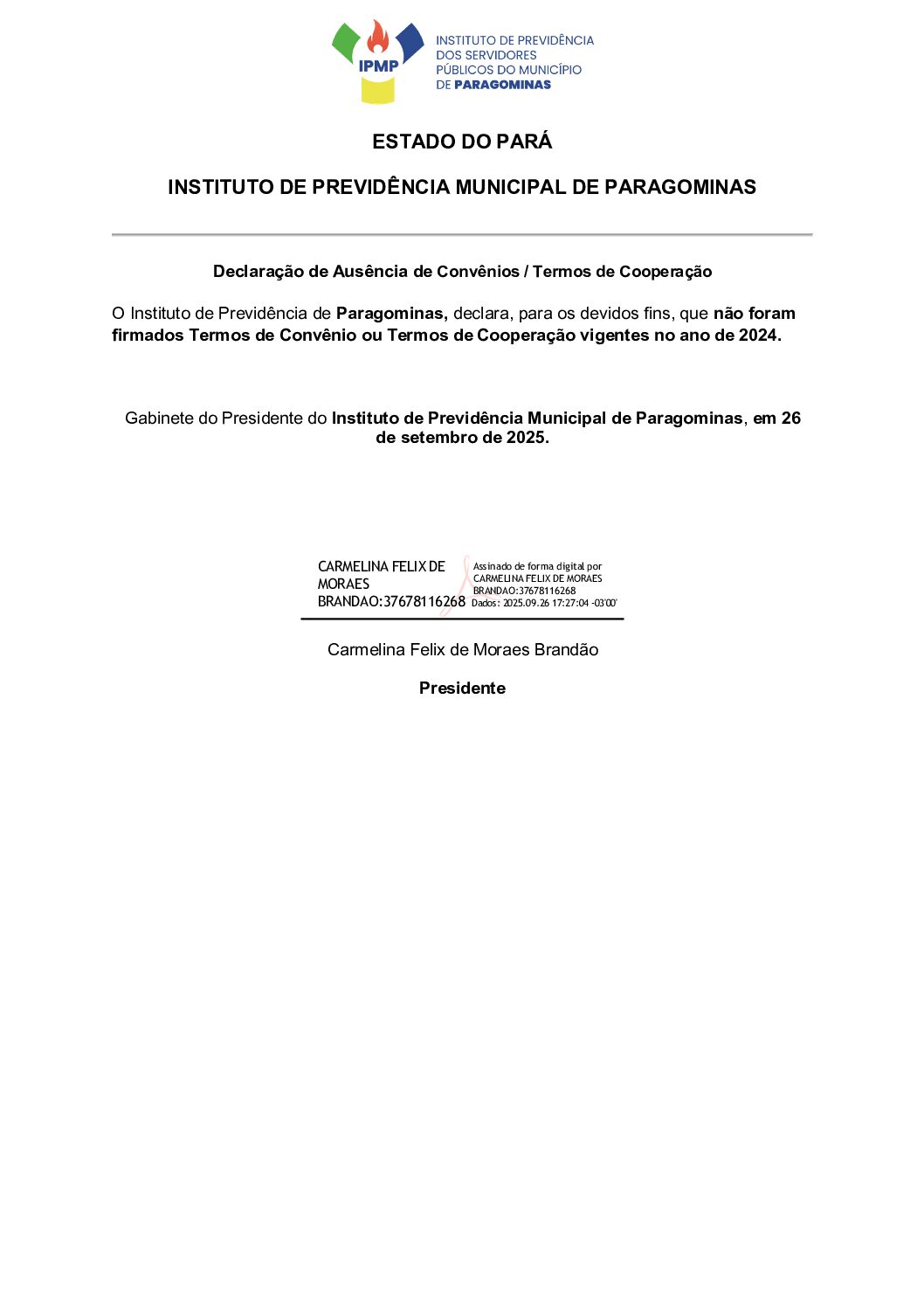 IPMP

INSTITUTO DE PREVIDÊNCIA DOS SERVIDORES PÚBLICOS DO MUNICÍPIO DE PARAGOMINAS

ESTADO DO PARÁ

INSTITUTO DE PREVIDÊNCIA MUNICIPAL DE PARAGOMINAS

Declaração de Ausência de Convênios / Termos de Cooperação

O Instituto de Previdência de Paragominas, declara, para os devidos fins, que não foram firmados Termos de Convênio ou Termos de Cooperação vigentes no ano de 2024.

Gabinete do Presidente do Instituto de Previdência Municipal de Paragominas, em 26 de setembro de 2025.

CARMELINA FELIX DE MORAES BRANDAO:37678116268

Assinado de forma digital por CARMELINA FELIX DE MORAES BRANDAO:37678116268
Dados: 2025.09.26 17:27:04 -03'00'

Carmelina Felix de Moraes Brandão

Presidente